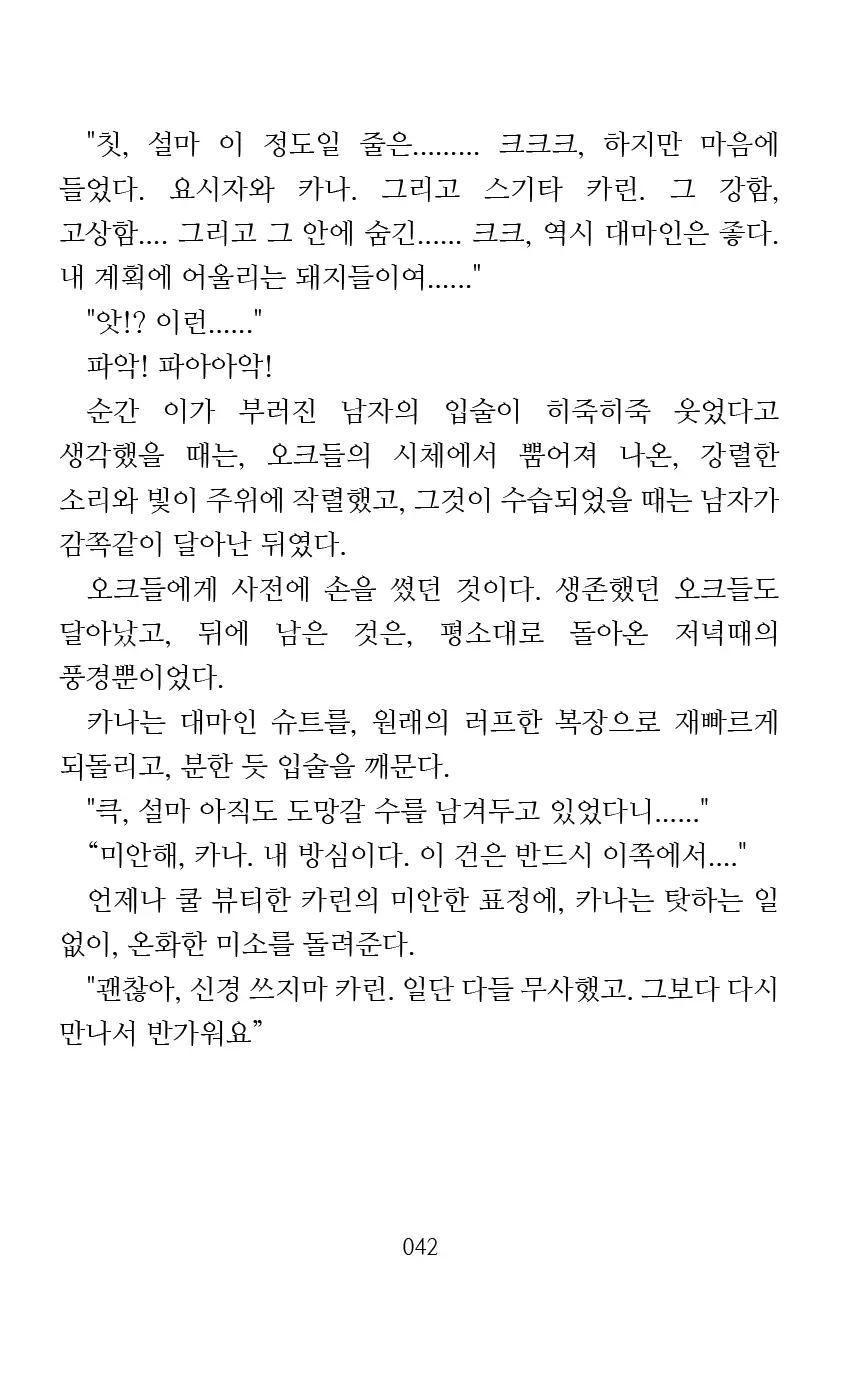 "칫, 설마 이 정도일 줄은......... 크크크, 하지만 마음에 들었다. 요시자와 카나. 그리고 스기타 카린. 그 강함, 고상함.... 그리고 그 안에 숨긴...... 크크, 역시 대마인은 좋다. 내 계획에 어울리는 돼지들이여......"

"앗!? 이런......"

파악! 파아아악!

순간 이가 부러진 남자의 입술이 히죽히죽 웃었다고 생각했을 때는, 오크들의 시체에서 뿜어져 나온, 강렬한 소리와 빛이 주위에 작렬했고, 그것이 수습되었을 때는 남자가 감쪽같이 달아난 뒤였다.

오크들에게 사전에 손을 썼던 것이다. 생존했던 오크들도 달아났고, 뒤에 남은 것은, 평소대로 돌아온 저녁때의 풍경뿐이었다.

카나는 대마인 슈트를, 원래의 러프한 복장으로 재빠르게 되돌리고, 분한 듯 입술을 깨문다.

"큭, 설마 아직도 도망갈 수를 남겨두고 있었다니......"

“미안해, 카나. 내 방심이다. 이 건은 반드시 이쪽에서...."

언제나 쿨 뷰티한 카린의 미안한 표정에, 카나는 탓하는 일 없이, 온화한 미소를 돌려준다.

"괜찮아, 신경 쓰지마 카린. 일단 다들 무사했고. 그보다 다시 만나서 반가워요”

042